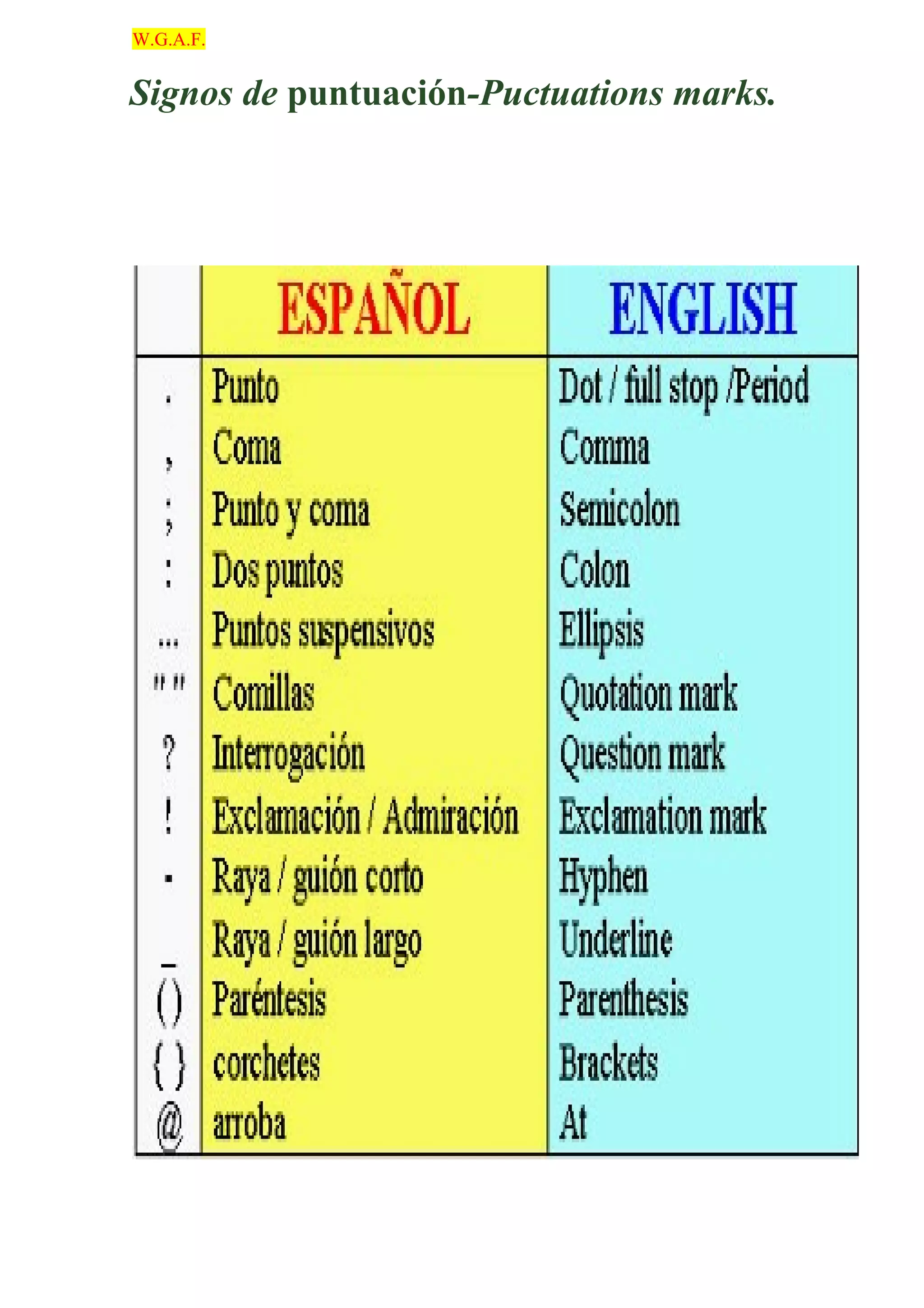 W.G.A.F.

Signos de puntuación-Puctuations marks.

|  | ESPAÑOL | ENGLISH |
|---|---|---|
| . | Punto | Dot / full stop /Period |
| , | Coma | Comma |
| ; | Punto y coma | Semicolon |
| : | Dos puntos | Colon |
| ... | Puntos suspensivos | Ellipsis |
| " " | Comillas | Quotation mark |
| ? | Interrogación | Question mark |
| ! | Exclamación / Admiración | Exclamation mark |
| - | Raya / guión corto | Hyphen |
| _ | Raya / guión largo | Underline |
| ( ) | Paréntesis | Parenthesis |
| { } | corchetes | Brackets |
| @ | arroba | At |